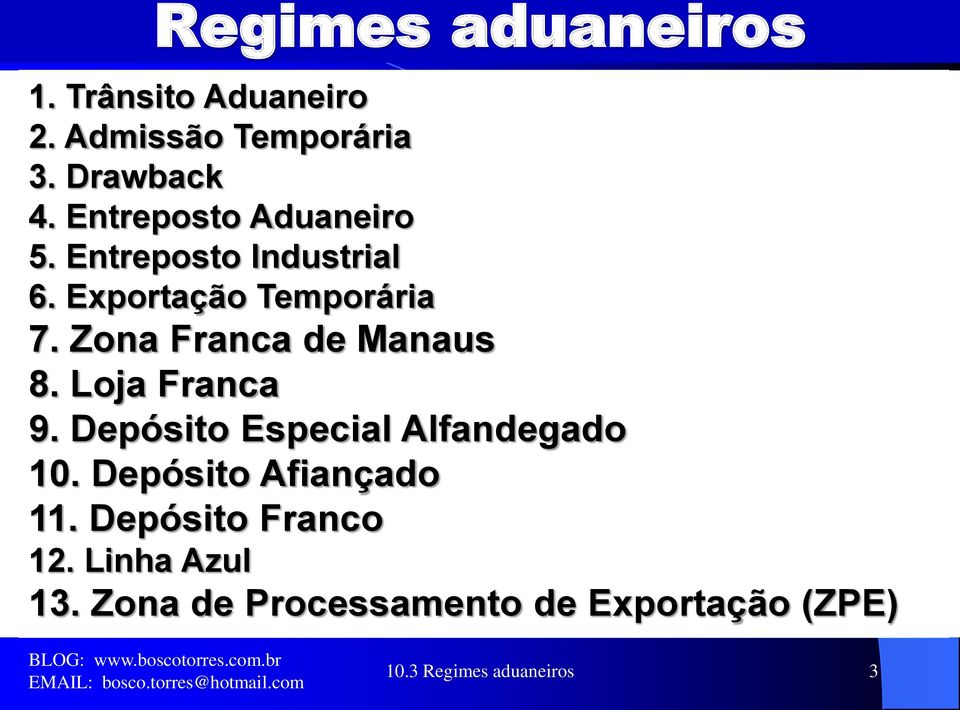 Regimes aduaneiros

1. Trânsito Aduaneiro
2. Admissão Temporária
3. Drawback
4. Entreposto Aduaneiro
5. Entreposto Industrial
6. Exportação Temporária
7. Zona Franca de Manaus
8. Loja Franca
9. Depósito Especial Alfandegado
10. Depósito Afiançado
11. Depósito Franco
12. Linha Azul
13. Zona de Processamento de Exportação (ZPE)

BLOG: www.boscotorres.com.br
EMAIL: bosco.torres@hotmail.com

10.3 Regimes aduaneiros

3